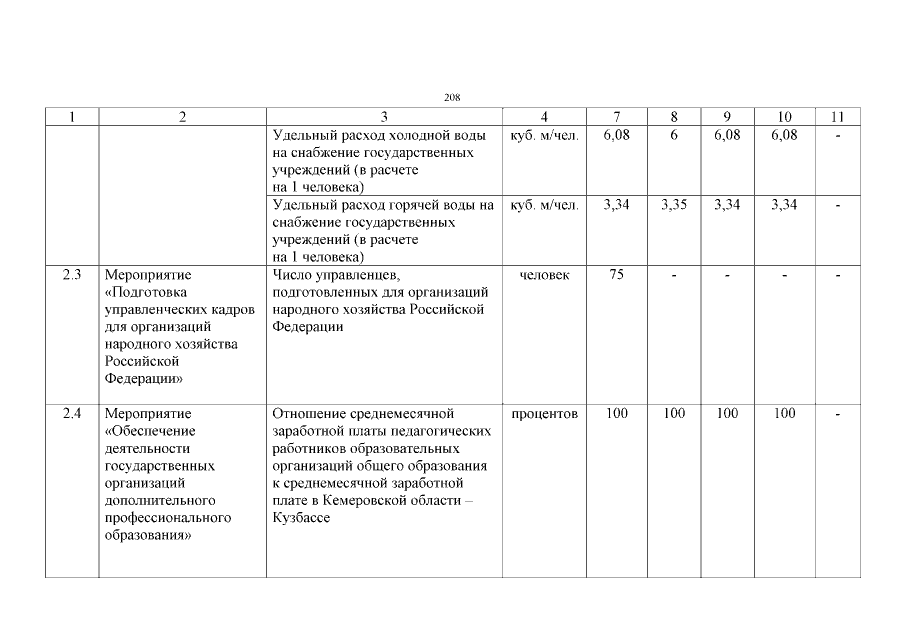 208

| 1 | 2 | 3 | 4 | 7 | 8 | 9 | 10 | 11 |
|---|---|---|---|---|---|---|---|---|
| | | Удельный расход холодной воды на снабжение государственных учреждений (в расчете на 1 человека) | куб. м/чел. | 6,08 | 6 | 6,08 | 6,08 | - |
| | | Удельный расход горячей воды на снабжение государственных учреждений (в расчете на 1 человека) | куб. м/чел. | 3,34 | 3,35 | 3,34 | 3,34 | - |
| 2.3 | Мероприятие «Подготовка управленческих кадров для организаций народного хозяйства Российской Федерации» | Число управленцев, подготовленных для организаций народного хозяйства Российской Федерации | человек | 75 | - | - | - | - |
| 2.4 | Мероприятие «Обеспечение деятельности государственных организаций дополнительного профессионального образования» | Отношение среднемесячной заработной платы педагогических работников образовательных организаций общего образования к среднемесячной заработной плате в Кемеровской области – Кузбассе | процентов | 100 | 100 | 100 | 100 | - |